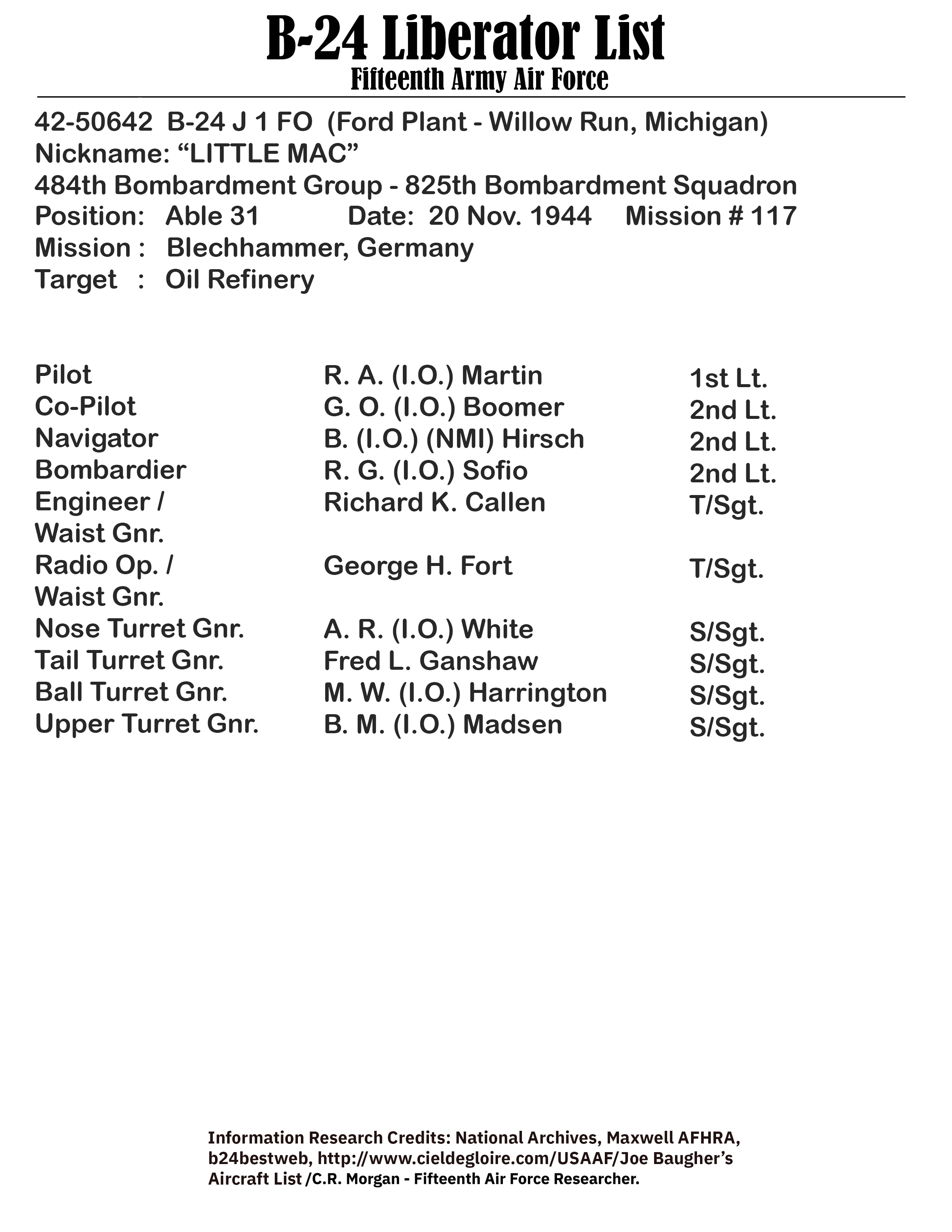 B-24 Liberator List
Fifteenth Army Air Force

42-50642 B-24 J 1 FO (Ford Plant - Willow Run, Michigan)
Nickname: “LITTLE MAC”
484th Bombardment Group - 825th Bombardment Squadron
Position: Able 31 Date: 20 Nov. 1944 Mission # 117
Mission : Blechhammer, Germany
Target : Oil Refinery

| | | |
|---|---|---|
| Pilot | R. A. (I.O.) Martin | 1st Lt. |
| Co-Pilot | G. O. (I.O.) Boomer | 2nd Lt. |
| Navigator | B. (I.O.) (NMI) Hirsch | 2nd Lt. |
| Bombardier | R. G. (I.O.) Sofio | 2nd Lt. |
| Engineer / Waist Gnr. | Richard K. Callen | T/Sgt. |
| Radio Op. / Waist Gnr. | George H. Fort | T/Sgt. |
| Nose Turret Gnr. | A. R. (I.O.) White | S/Sgt. |
| Tail Turret Gnr. | Fred L. Ganshaw | S/Sgt. |
| Ball Turret Gnr. | M. W. (I.O.) Harrington | S/Sgt. |
| Upper Turret Gnr. | B. M. (I.O.) Madsen | S/Sgt. |

Information Research Credits: National Archives, Maxwell AFHRA, b24bestweb, http://www.cieldegloire.com/USAAF/Joe Baugher’s Aircraft List /C.R. Morgan - Fifteenth Air Force Researcher.